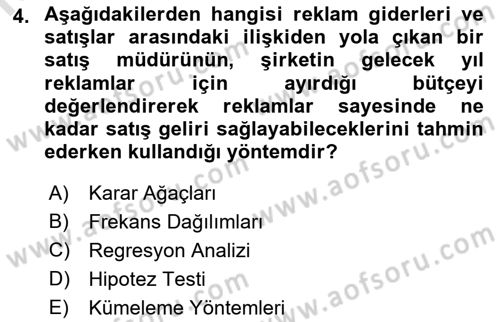 4. Aşağıdakilerden hangisi reklam giderleri ve satışlar arasındaki ilişkiden yola çıkan bir satış müdürünün, şirketin gelecek yıl reklamlar için ayırdığı bütçeyi değerlendirerek reklamlar sayesinde ne kadar satış geliri sağlayabileceklerini tahmin ederken kullandığı yöntemdir?

A) Karar Ağaçları
B) Frekans Dağılımları
C) Regresyon Analizi
D) Hipotez Testi
E) Kümeleme Yöntemleri

www.aofsoru.com